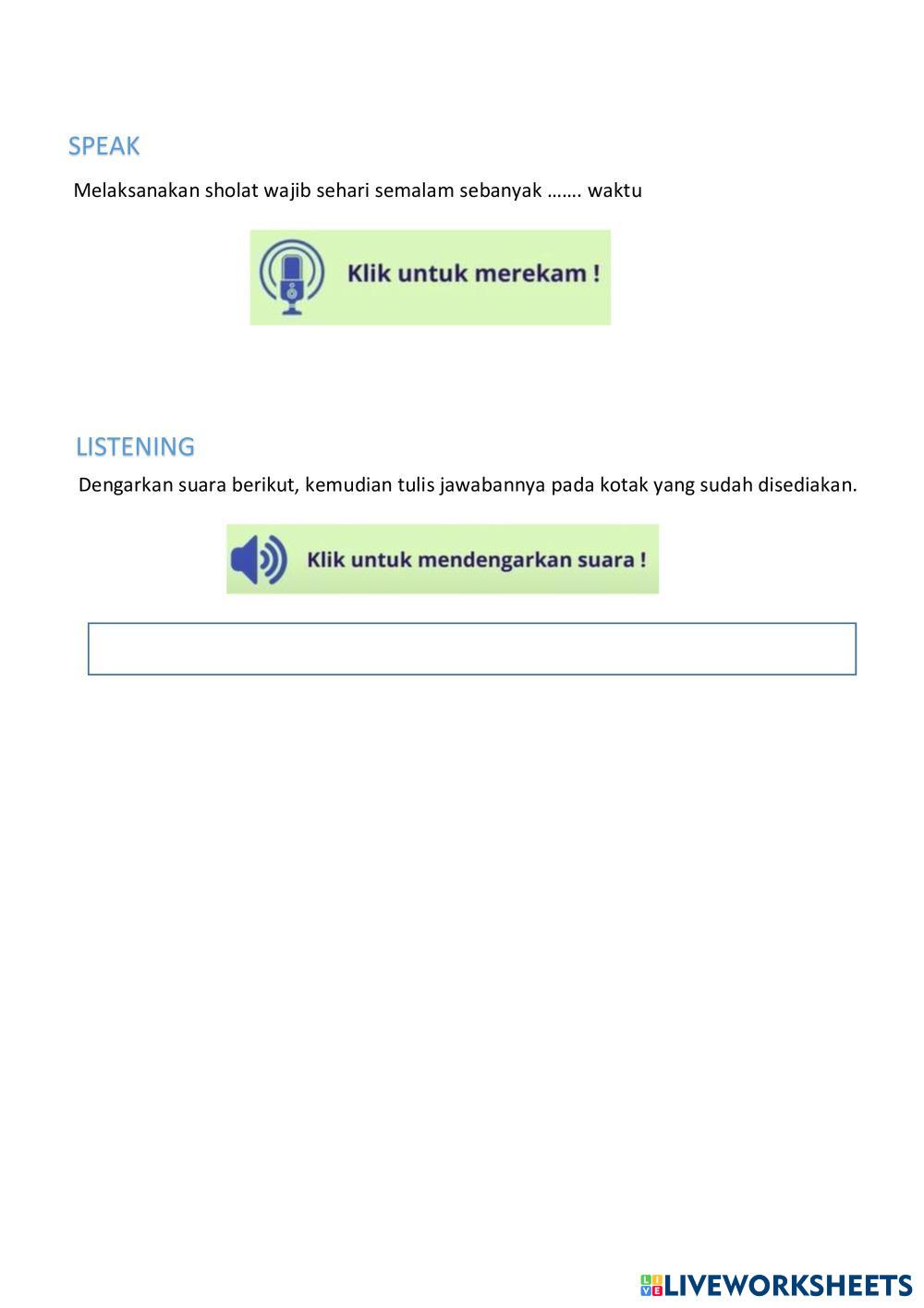 SPEAK

Melaksanakan sholat wajib sehari semalam sebanyak ……. waktu

Klik untuk merekam !

LISTENING

Dengarkan suara berikut, kemudian tulis jawabannya pada kotak yang sudah disediakan.

Klik untuk mendengarkan suara !

LIVEWORKSHEETS